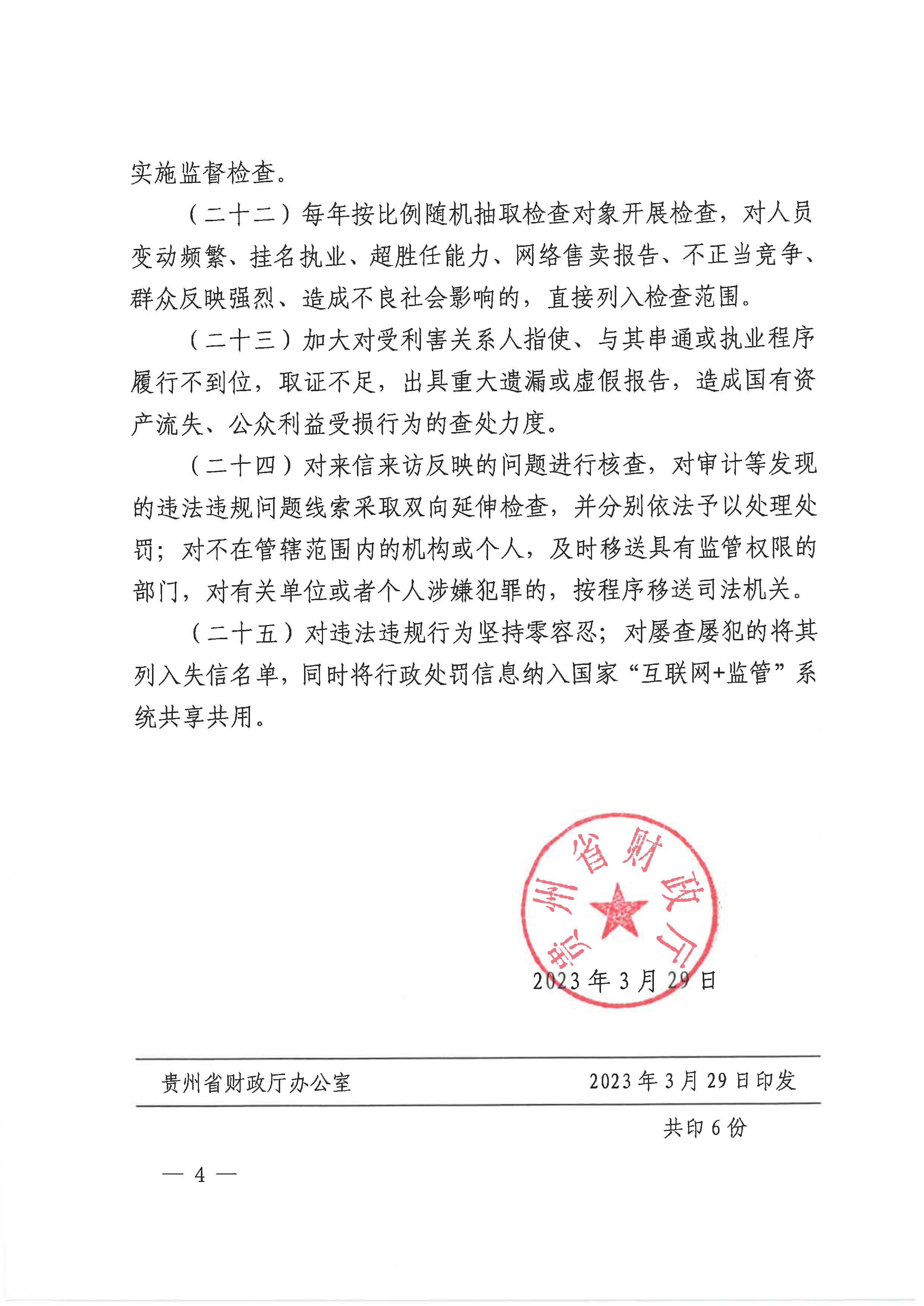 实施监督检查。

（二十二）每年按比例随机抽取检查对象开展检查，对人员变动频繁、挂名执业、超胜任能力、网络售卖报告、不正当竞争、群众反映强烈、造成不良社会影响的，直接列入检查范围。

（二十三）加大对受利害关系人指使、与其串通或执业程序履行不到位，取证不足，出具重大遗漏或虚假报告，造成国有资产流失、公众利益受损行为的查处力度。

（二十四）对来信来访反映的问题进行核查，对审计等发现的违法违规问题线索采取双向延伸检查，并分别依法予以处理处罚；对不在管辖范围内的机构或个人，及时移送具有监管权限的部门，对有关单位或者个人涉嫌犯罪的，按程序移送司法机关。

（二十五）对违法违规行为坚持零容忍；对屡查屡犯的将其列入失信名单，同时将行政处罚信息纳入国家“互联网+监管”系统共享共用。

贵州省财政厅

2023年3月29日

贵州省财政厅办公室 2023年3月29日印发

共印6份

— 4 —